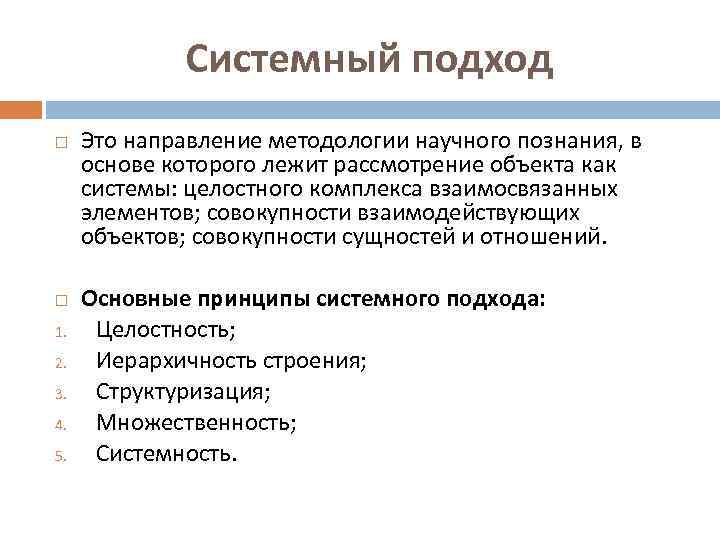 Системный подход

□ Это направление методологии научного познания, в основе которого лежит рассмотрение объекта как системы: целостного комплекса взаимосвязанных элементов; совокупности взаимодействующих объектов; совокупности сущностей и отношений.

□ Основные принципы системного подхода:
1. Целостность;
2. Иерархичность строения;
3. Структуризация;
4. Множественность;
5. Системность.